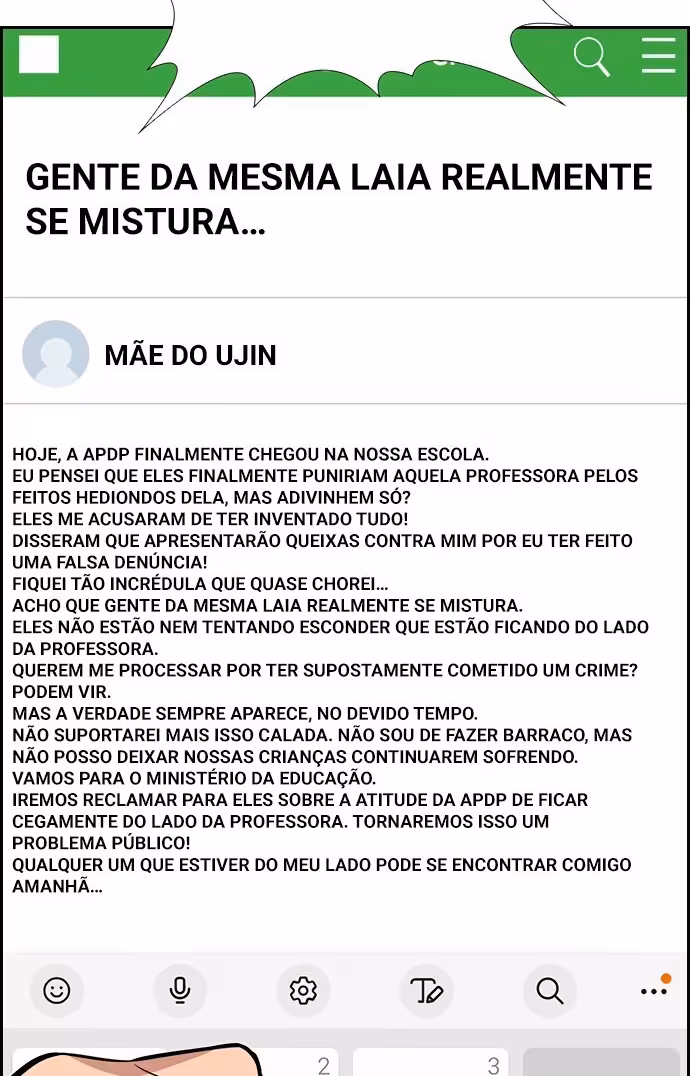 GENTE DA MESMA LAIA REALMENTE SE MISTURA...

MÃE DO UJIN

HOJE, A APDP FINALMENTE CHEGOU NA NOSSA ESCOLA.
EU PENSEI QUE ELES FINALMENTE PUNIRIAM AQUELA PROFESSORA PELOS FEITOS HEDIONDOS DELA, MAS ADIVINHEM SÓ?
ELES ME ACUSARAM DE TER INVENTADO TUDO!
DISSERAM QUE APRESENTARÃO QUEIXAS CONTRA MIM POR EU TER FEITO UMA FALSA DENÚNCIA!
FIQUEI TÃO INCRÉDULA QUE QUASE CHOREI...
ACHO QUE GENTE DA MESMA LAIA REALMENTE SE MISTURA.
ELES NÃO ESTÃO NEM TENTANDO ESCONDER QUE ESTÃO FICANDO DO LADO DA PROFESSORA.
QUEREM ME PROCESSAR POR TER SUPOSTAMENTE COMETIDO UM CRIME? PODEM VIR.
MAS A VERDADE SEMPRE APARECE, NO DEVIDO TEMPO.
NÃO SUPORTAREI MAIS ISSO CALADA. NÃO SOU DE FAZER BARRACO, MAS NÃO POSSO DEIXAR NOSSAS CRIANÇAS CONTINUAREM SOFRENDO.
VAMOS PARA O MINISTÉRIO DA EDUCAÇÃO.
IREMOS RECLAMAR PARA ELES SOBRE A ATITUDE DA APDP DE FICAR CEGAMENTE DO LADO DA PROFESSORA. TORNAREMOS ISSO UM PROBLEMA PÚBLICO!
QUALQUER UM QUE ESTIVER DO MEU LADO PODE SE ENCONTRAR COMIGO AMANHÃ...

2 3